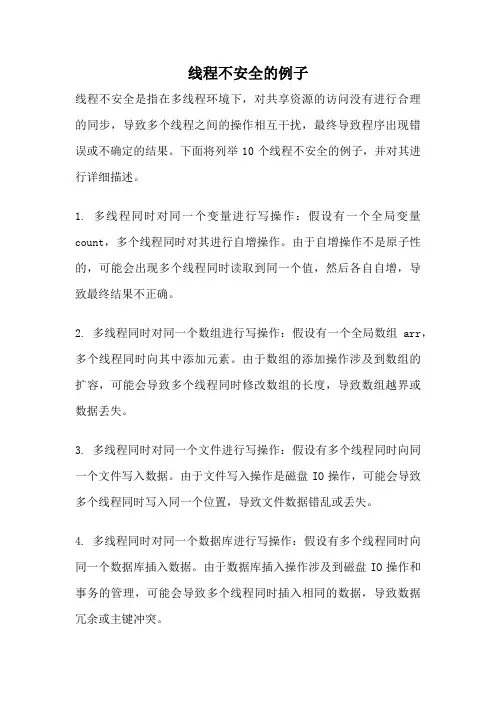 线程不安全的例子

线程不安全是指在多线程环境下，对共享资源的访问没有进行合理的同步，导致多个线程之间的操作相互干扰，最终导致程序出现错误或不确定的结果。下面将列举 10 个线程不安全的例子，并对其进行详细描述。

1. 多线程同时对同一个变量进行写操作：假设有一个全局变量 count，多个线程同时对其进行自增操作。由于自增操作不是原子性的，可能会出现多个线程同时读取到同一个值，然后各自自增，导致最终结果不正确。

2. 多线程同时对同一个数组进行写操作：假设有一个全局数组 arr，多个线程同时向其中添加元素。由于数组的添加操作涉及到数组的扩容，可能会导致多个线程同时修改数组的长度，导致数组越界或数据丢失。

3. 多线程同时对同一个文件进行写操作：假设有多个线程同时向同一个文件写入数据。由于文件写入操作是磁盘 IO 操作，可能会导致多个线程同时写入同一个位置，导致文件数据错乱或丢失。

4. 多线程同时对同一个数据库进行写操作：假设有多个线程同时向同一个数据库插入数据。由于数据库插入操作涉及到磁盘 IO 操作和事务的管理，可能会导致多个线程同时插入相同的数据，导致数据冗余或主键冲突。